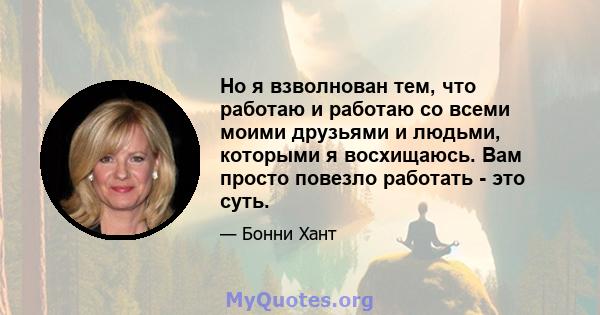 Но я взволнован тем, что работаю и работаю со всеми моими друзьями и людьми, которыми я восхищаюсь. Вам просто повезло работать - это суть.

— Бонни Хант

MyQuotes.org